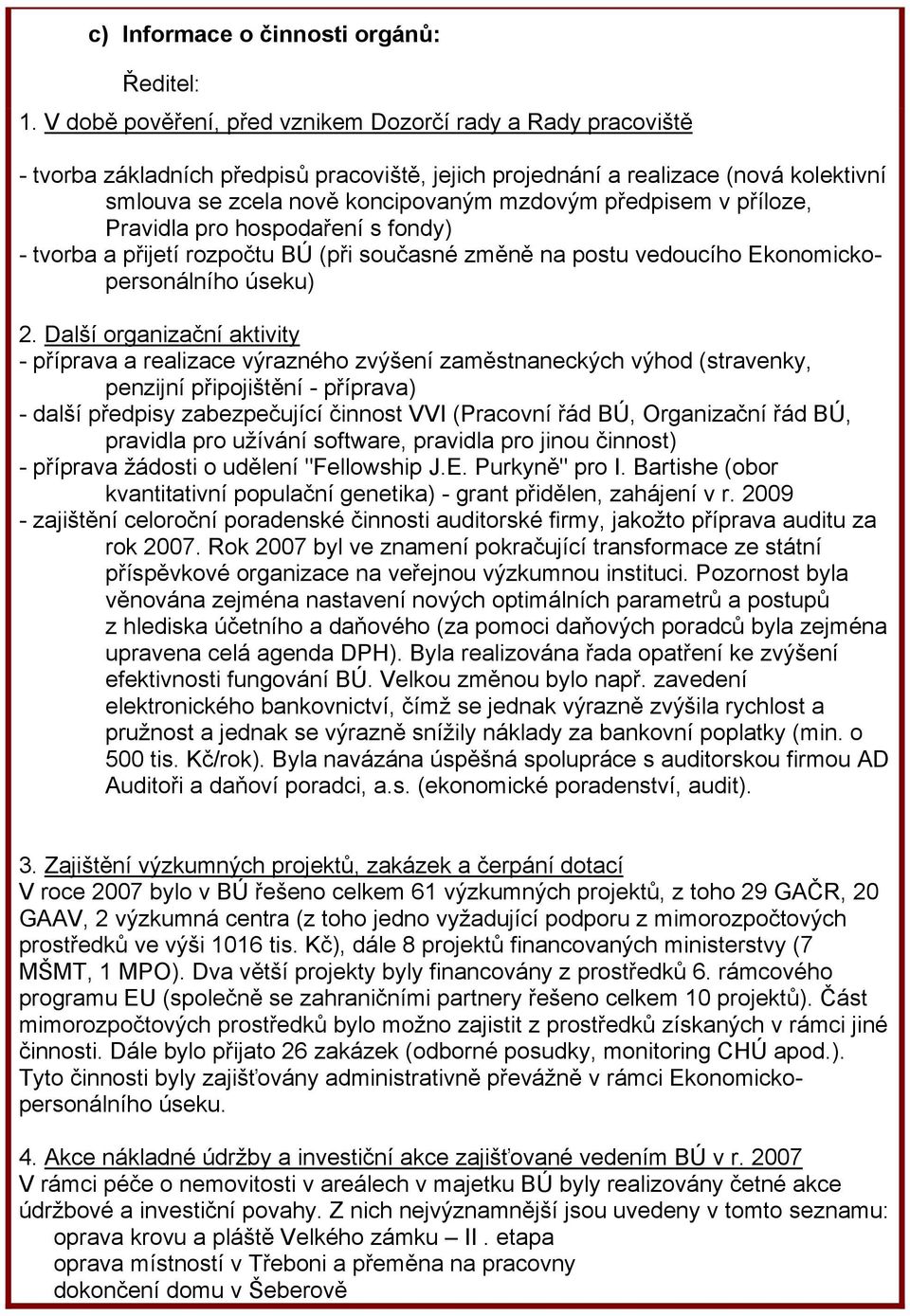 c) Informace o činnosti orgánů:

Ředitel:

1. V době pověření, před vznikem Dozorčí rady a Rady pracoviště

- tvorba základních předpisů pracoviště, jejich projednání a realizace (nová kolektivní smlouva se zcela nově koncipovaným mzdovým předpisem v příloze, Pravidla pro hospodaření s fondy)
- tvorba a přijetí rozpočtu BÚ (při současné změně na postu vedoucího Ekonomicko-personálního úseku)

2. Další organizační aktivity
- příprava a realizace výrazného zvýšení zaměstnaneckých výhod (stravenky, penzijní připojištění - příprava)
- další předpisy zabezpečující činnost VVI (Pracovní řád BÚ, Organizační řád BÚ, pravidla pro užívání software, pravidla pro jinou činnost)
- příprava žádosti o udělení "Fellowship J.E. Purkyně" pro I. Bartishe (obor kvantitativní populační genetika) - grant přidělen, zahájení v r. 2009
- zajištění celoroční poradenské činnosti auditorské firmy, jakožto příprava auditu za rok 2007. Rok 2007 byl ve znamení pokračující transformace ze státní příspěvkové organizace na veřejnou výzkumnou instituci. Pozornost byla věnována zejména nastavení nových optimálních parametrů a postupů z hlediska účetního a daňového (za pomoci daňových poradců byla zejména upravena celá agenda DPH). Byla realizována řada opatření ke zvýšení efektivnosti fungování BÚ. Velkou změnou bylo např. zavedení elektronického bankovnictví, čímž se jednak výrazně zvýšila rychlost a pružnost a jednak se výrazně snížily náklady za bankovní poplatky (min. o 500 tis. Kč/rok). Byla navázána úspěšná spolupráce s auditorskou firmou AD Auditoři a daňoví poradci, a.s. (ekonomické poradenství, audit).

3. Zajištění výzkumných projektů, zakázek a čerpání dotací
V roce 2007 bylo v BÚ řešeno celkem 61 výzkumných projektů, z toho 29 GAČR, 20 GAAV, 2 výzkumná centra (z toho jedno vyžadující podporu z mimorozpočtových prostředků ve výši 1016 tis. Kč), dále 8 projektů financovaných ministerstvy (7 MŠMT, 1 MPO). Dva větší projekty byly financovány z prostředků 6. rámcového programu EU (společně se zahraničními partnery řešeno celkem 10 projektů). Část mimorozpočtových prostředků bylo možno zajistit z prostředků získaných v rámci jiné činnosti. Dále bylo přijato 26 zakázek (odborné posudky, monitoring CHÚ apod.). Tyto činnosti byly zajišťovány administrativně převážně v rámci Ekonomicko-personálního úseku.

4. Akce nákladné údržby a investiční akce zajišťované vedením BÚ v r. 2007
V rámci péče o nemovitosti v areálech v majetku BÚ byly realizovány četné akce údržbové a investiční povahy. Z nich nejvýznamnější jsou uvedeny v tomto seznamu:
oprava krovu a pláště Velkého zámku – II . etapa
oprava místností v Třeboni a přeměna na pracovny
dokončení domu v Šeberově